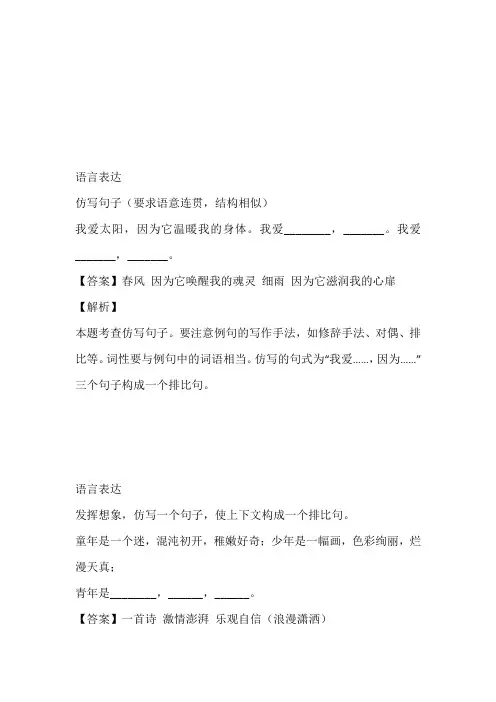 语言表达

仿写句子（要求语意连贯，结构相似）

我爱太阳，因为它温暖我的身体。我爱________，________。我爱________，________。

【答案】春风 因为它唤醒我的魂灵 细雨 因为它滋润我的心扉

【解析】

本题考查仿写句子。要注意例句的写作手法，如修辞手法、对偶、排比等。词性要与例句中的词语相当。仿写的句式为“我爱……，因为……”三个句子构成一个排比句。

语言表达

发挥想象，仿写一个句子，使上下文构成一个排比句。

童年是一个迷，混沌初开，稚嫩好奇；少年是一幅画，色彩绚丽，烂漫天真；

青年是________，______，______。

【答案】一首诗 激情澎湃 乐观自信（浪漫潇洒）